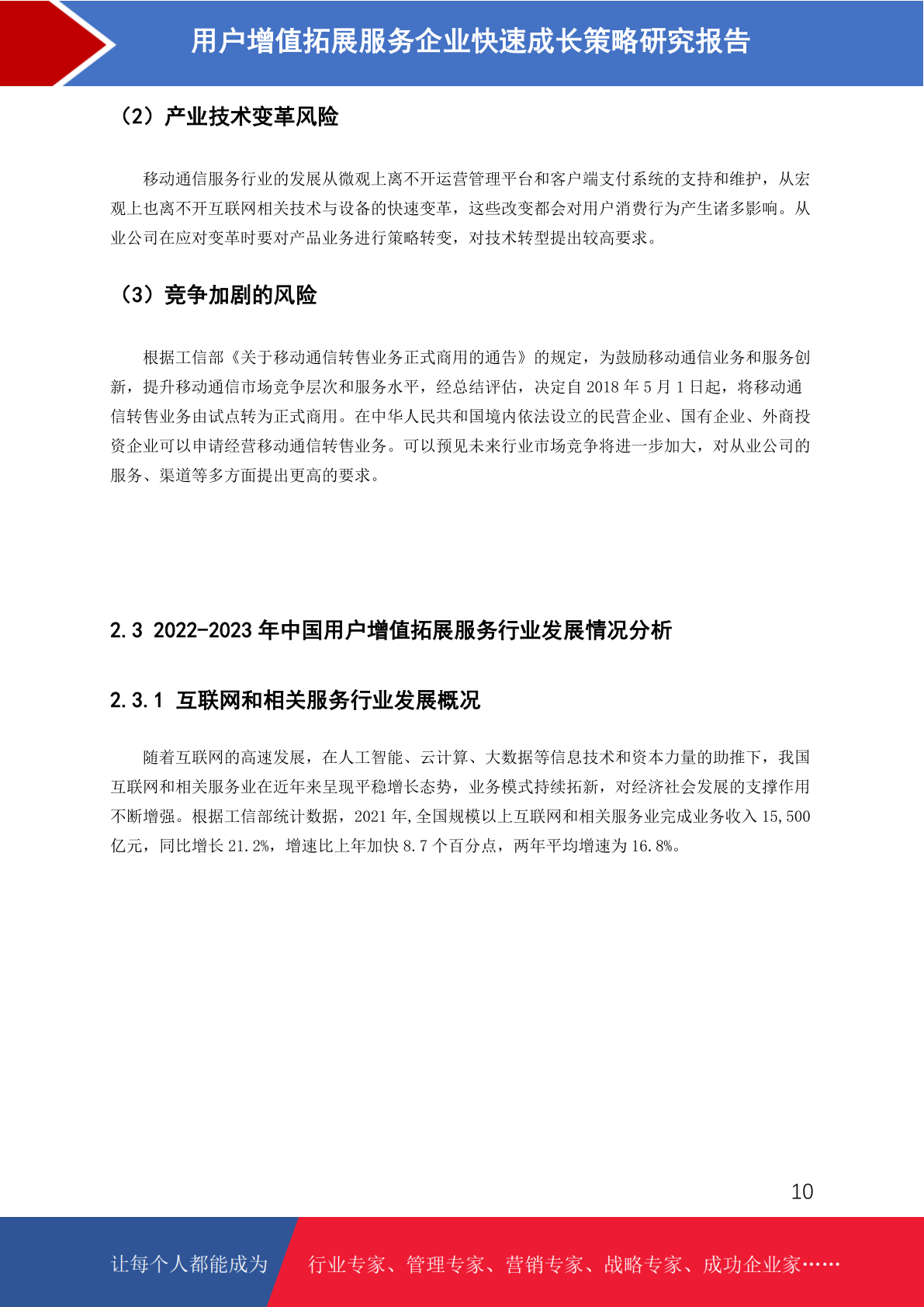 用户增值拓展服务企业快速成长策略研究报告

（2）产业技术变革风险

移动通信服务行业的发展从微观上离不开运营管理平台和客户端支付系统的支持和维护，从宏观上也离不开互联网相关技术与设备的快速变革，这些改变都会对用户消费行为产生诸多影响。从业公司在应对变革时要对产品业务进行策略转变，对技术转型提出较高要求。

（3）竞争加剧的风险

根据工信部《关于移动通信转售业务正式商用的通告》的规定，为鼓励移动通信业务和服务创新，提升移动通信市场竞争层次和服务水平，经总结评估，决定自 2018 年 5 月 1 日起，将移动通信转售业务由试点转为正式商用。在中华人民共和国境内依法设立的民营企业、国有企业、外商投资企业可以申请经营移动通信转售业务。可以预见未来行业市场竞争将进一步加大，对从业公司的服务、渠道等多方面提出更高的要求。

2.3 2022-2023 年中国用户增值拓展服务行业发展情况分析

2.3.1 互联网和相关服务行业发展概况

随着互联网的高速发展，在人工智能、云计算、大数据等信息技术和资本力量的助推下，我国互联网和相关服务业在近年来呈现平稳增长态势，业务模式持续拓新，对经济社会发展的支撑作用不断增强。根据工信部统计数据，2021 年，全国规模以上互联网和相关服务业完成业务收入 15,500 亿元，同比增长 21.2%，增速比上年加快 8.7 个百分点，两年平均增速为 16.8%。

10

让每个人都能成为 行业专家、管理专家、营销专家、战略专家、成功企业家……